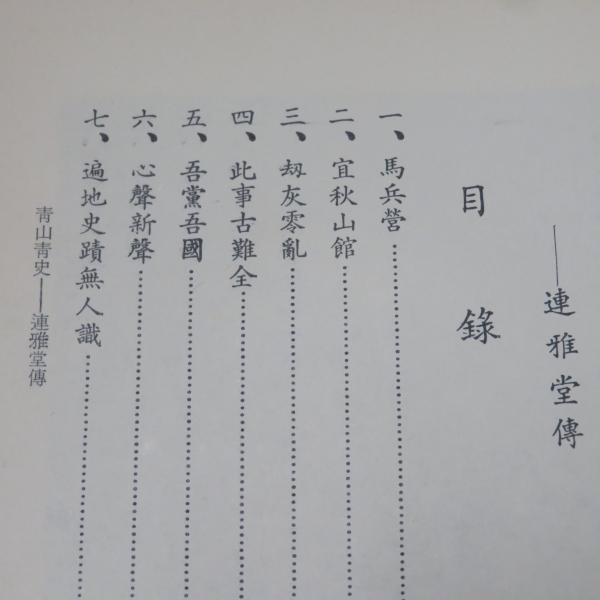 ——連雅堂傳

目錄

一、馬兵營
二、宜秋山館
三、刼灰零亂
四、此事古難全
五、吾黨吾國
六、心聲新聲
七、遍地史蹟無人識

青山青史——連雅堂傳